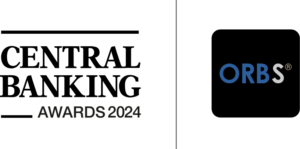 CENTRAL BANKING
AWARDS 2024

ORBS®